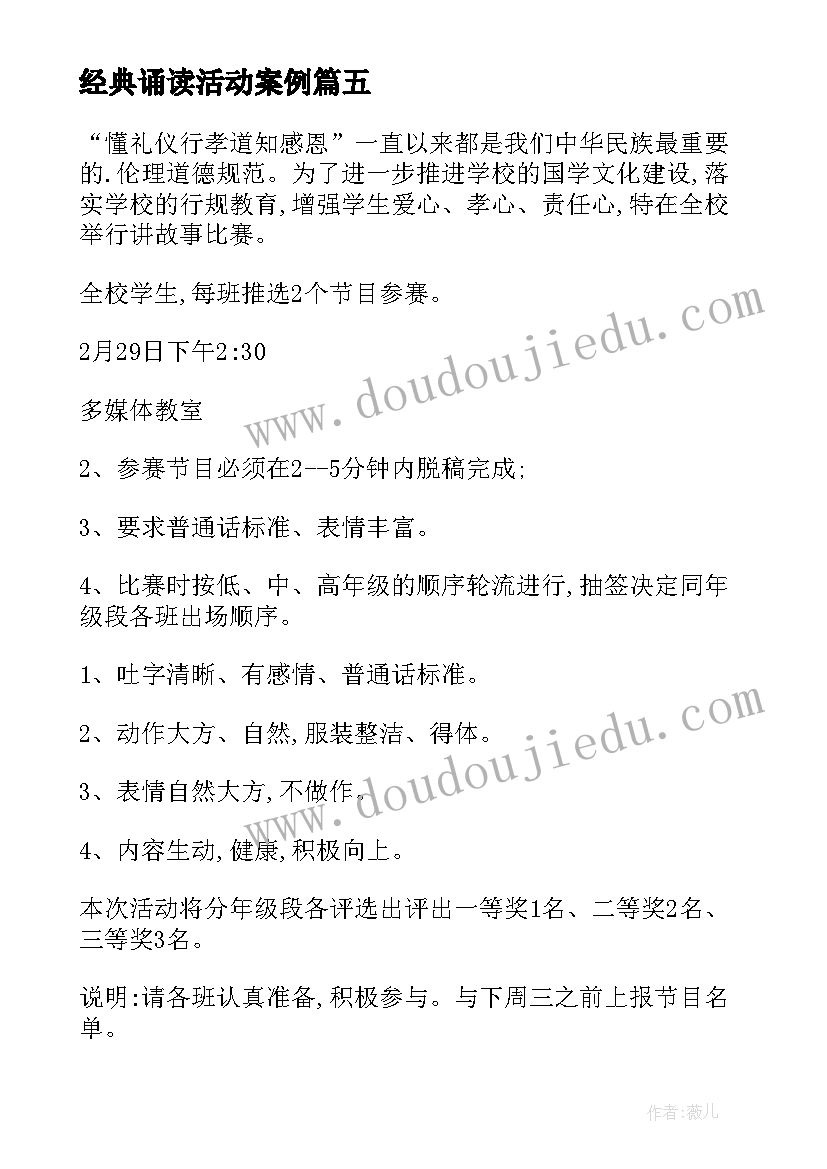 经典诵读活动案例篇五

“懂礼仪行孝道知感恩”一直以来都是我们中华民族最重要的.伦理道德规范。为了进一步推进学校的国学文化建设,落实学校的行规教育,增强学生爱心、孝心、责任心,特在全校举行讲故事比赛。

全校学生,每班推选2个节目参赛。

2月29日下午2:30

多媒体教室

2、参赛节目必须在2--5分钟内脱稿完成;

3、要求普通话标准、表情丰富。

4、比赛时按低、中、高年级的顺序轮流进行,抽签决定同年级段各班出场顺序。

1、吐字清晰、有感情、普通话标准。

2、动作大方、自然,服装整洁、得体。

3、表情自然大方,不做作。

4、内容生动,健康,积极向上。

本次活动将分年级段各评选出评出一等奖1名、二等奖2名、三等奖3名。

说明:请各班认真准备,积极参与。与下周三之前上报节目名单。

www.doudoujiedu.com

www.doudoujiedu.com

作者:薇儿